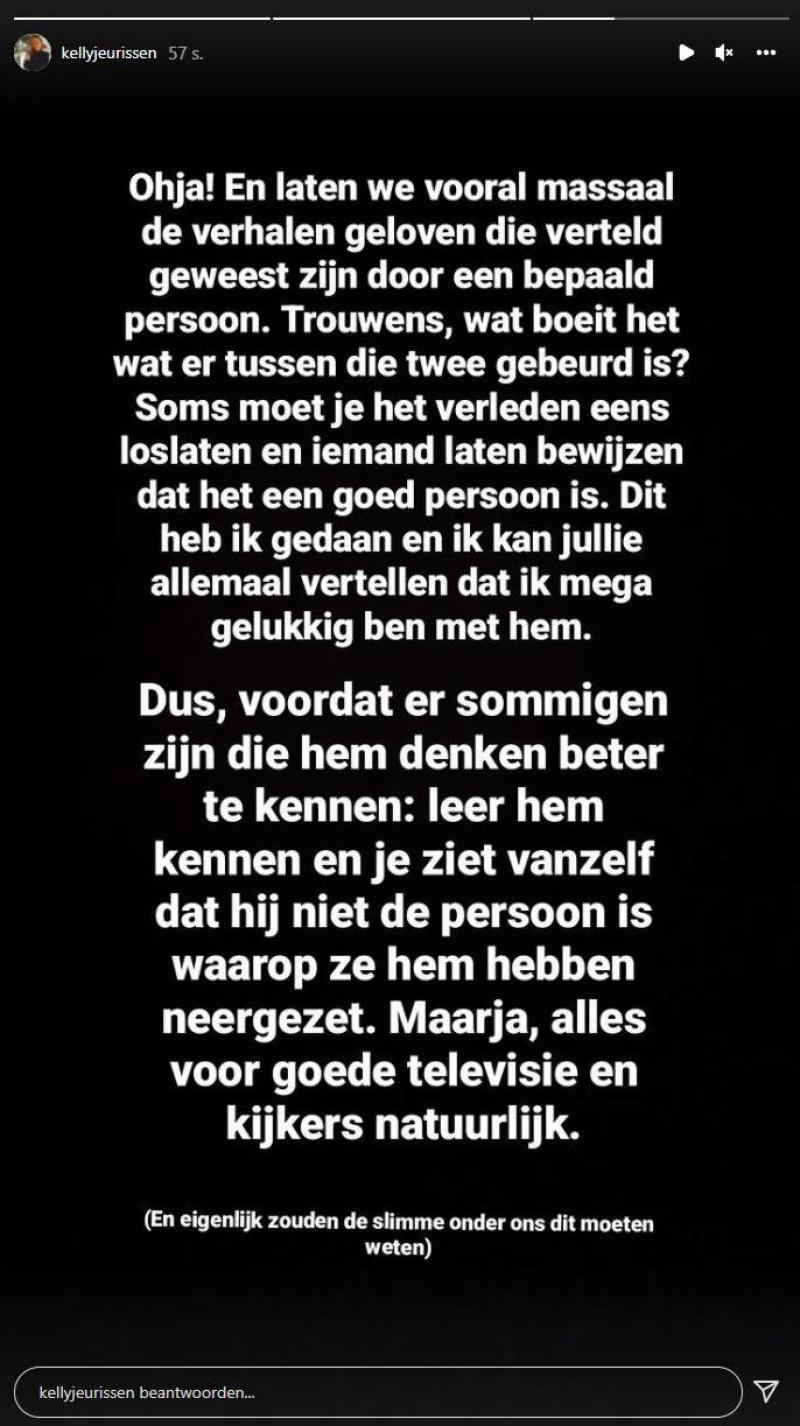 kellyjeurissen 57 s.

Ohja! En laten we vooral massaal de verhalen geloven die verteld geweest zijn door een bepaald persoon. Trouwens, wat boeit het wat er tussen die twee gebeurd is? Soms moet je het verleden eens loslaten en iemand laten bewijzen dat het een goed persoon is. Dit heb ik gedaan en ik kan jullie allemaal vertellen dat ik mega gelukkig ben met hem.

Dus, voordat er sommigen zijn die hem denken beter te kennen: leer hem kennen en je ziet vanzelf dat hij niet de persoon is waarop ze hem hebben neergezet. Maarja, alles voor goede televisie en kijkers natuurlijk.

(En eigenlijk zouden de slimme onder ons dit moeten weten)

kellyjeurissen beantwoorden...